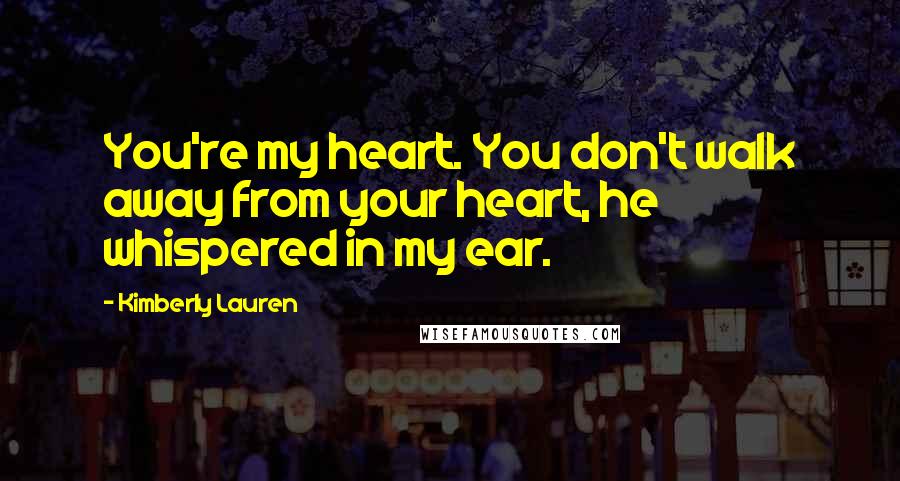 You're my heart. You don't walk away from your heart, he whispered in my ear.

- Kimberly Lauren

WISEFAMOUSQUOTES.COM